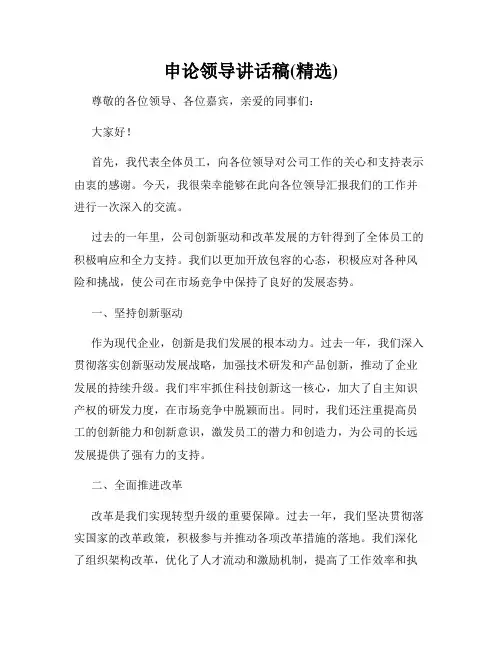 申论领导讲话稿(精选)

尊敬的各位领导、各位嘉宾，亲爱的同事们：

大家好！

首先，我代表全体员工，向各位领导对公司工作的关心和支持表示由衷的感谢。今天，我很荣幸能够在此向各位领导汇报我们的工作并进行一次深入的交流。

过去的一年里，公司创新驱动和改革发展的方针得到了全体员工的积极响应和全力支持。我们以更加开放包容的心态，积极应对各种风险和挑战，使公司在市场竞争中保持了良好的发展态势。

一、坚持创新驱动

作为现代企业，创新是我们发展的根本动力。过去一年，我们深入贯彻落实创新驱动发展战略，加强技术研发和产品创新，推动了企业发展的持续升级。我们牢牢抓住科技创新这一核心，加大了自主知识产权的研发力度，在市场竞争中脱颖而出。同时，我们还注重提高员工的创新能力和创新意识，激发员工的潜力和创造力，为公司的长远发展提供了强有力的支持。

二、全面推进改革

改革是我们实现转型升级的重要保障。过去一年，我们坚决贯彻落实国家的改革政策，积极参与并推动各项改革措施的落地。我们深化了组织架构改革，优化了人才流动和激励机制，提高了工作效率和执